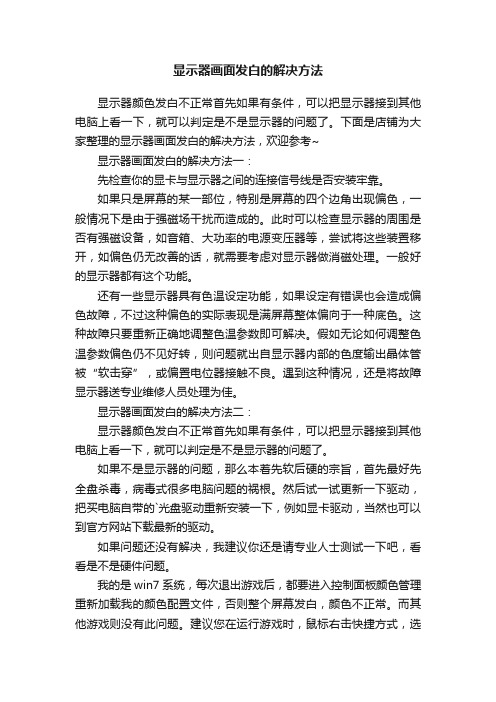 显示器画面发白的解决方法

显示器颜色发白不正常首先如果有条件，可以把显示器接到其他电脑上看一下，就可以判定是不是显示器的问题了。下面是店铺为大家整理的显示器画面发白的解决方法，欢迎参考~

显示器画面发白的解决方法一：

先检查你的显卡与显示器之间的连接信号线是否安装牢靠。

如果只是屏幕的某一部位，特别是屏幕的四个边角出现偏色，一般情况下是由于强磁场干扰而造成的。此时可以检查显示器的周围是否有强磁设备，如音箱、大功率的电源变压器等，尝试将这些装置移开，如偏色仍无改善的话，就需要考虑对显示器做消磁处理。一般好的显示器都有这个功能。

还有一些显示器具有色温设定功能，如果设定有错误也会造成偏色故障，不过这种偏色的实际表现是满屏幕整体偏向于一种底色。这种故障只要重新正确地调整色温参数即可解决。假如无论如何调整色温参数偏色仍不见好转，则问题就出自显示器内部的色度输出晶体管被“软击穿”，或偏置电位器接触不良。遇到这种情况，还是将故障显示器送专业维修人员处理为佳。

显示器画面发白的解决方法二：

显示器颜色发白不正常首先如果有条件，可以把显示器接到其他电脑上看一下，就可以判定是不是显示器的问题了。

如果不是显示器的问题，那么本着先软后硬的宗旨，首先最好先全盘杀毒，病毒式很多电脑问题的祸根。然后试一试更新一下驱动，把买电脑自带的`光盘驱动重新安装一下，例如显卡驱动，当然也可以到官方网站下载最新的驱动。

如果问题还没有解决，我建议你还是请专业人士测试一下吧，看看是不是硬件问题。

我的是 win7 系统，每次退出游戏后，都要进入控制面板颜色管理重新加载我的颜色配置文件，否则整个屏幕发白，颜色不正常。而其他游戏则没有此问题。建议您在运行游戏时，鼠标右击快捷方式，选